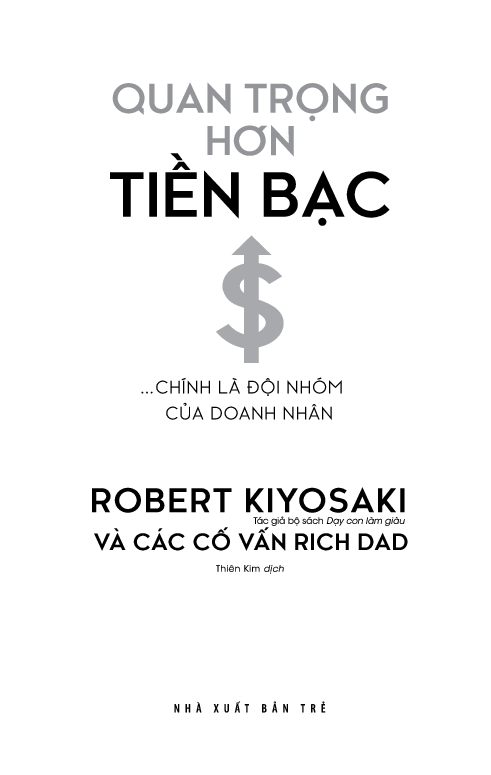 QUAN TRỌNG HƠN
TIỀN BẠC

$

...CHÍNH LÀ ĐỘI NHÓM CỦA DOANH NHÂN

ROBERT KIYOSAKI
Tác giả bộ sách Dạy con làm giàu
VÀ CÁC CỐ VẤN RICH DAD

Thiên Kim dịch

NHÀ XUẤT BẢN TRẺ